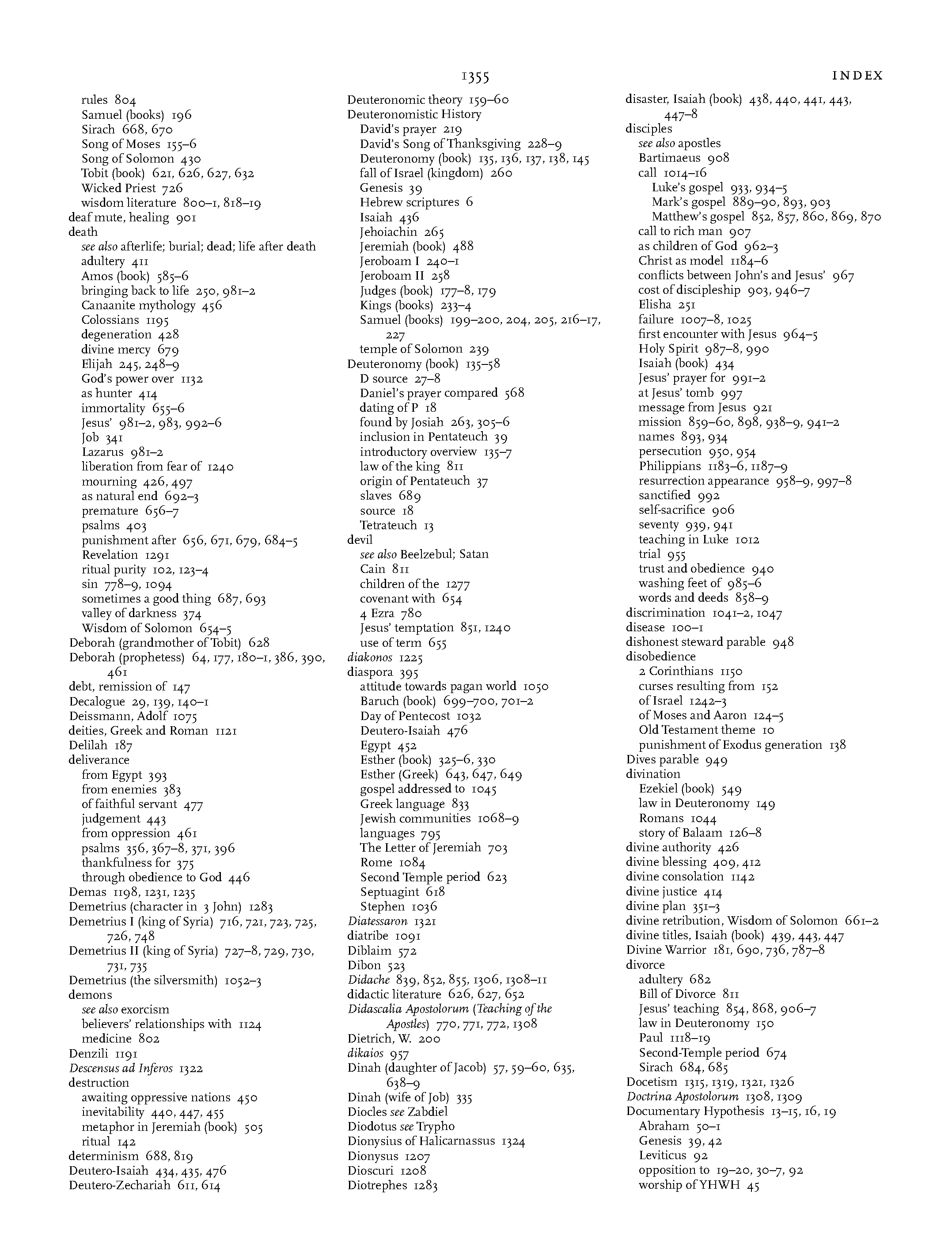 1355

INDEX

rules 804
Samuel (books) 196
Sirach 668, 670
Song of Moses 155–6
Song of Solomon 430
Tobit (book) 621, 626, 627, 632
Wicked Priest 726
wisdom literature 800–1, 818–19
deaf mute, healing 901
death
see also afterlife; burial; dead; life after death
adultery 411
Amos (book) 585–6
bringing back to life 250, 981–2
Canaanite mythology 456
Colossians 1195
degeneration 428
divine mercy 679
Elijah 245, 248–9
God's power over 1132
as hunter 414
immortality 655–6
Jesus' 981–2, 983, 992–6
Job 341
Lazarus 981–2
liberation from fear of 1240
mourning 426, 497
as natural end 692–3
premature 656–7
psalms 403
punishment after 656, 671, 679, 684–5
Revelation 1291
ritual purity 102, 123–4
sin 778–9, 1094
sometimes a good thing 687, 693
valley of darkness 374
Wisdom of Solomon 654–5
Deborah (grandmother of Tobit) 628
Deborah (prophetess) 64, 177, 180–1, 386, 390, 461
debt, remission of 147
Decalogue 29, 139, 140–1
Deissmann, Adolf 1075
deities, Greek and Roman 1121
Delilah 187
deliverance
from Egypt 393
from enemies 383
of faithful servant 477
judgement 443
from oppression 461
psalms 356, 367–8, 371, 396
thankfulness for 375
through obedience to God 446
Demas 1198, 1231, 1235
Demetrius (character in 3 John) 1283
Demetrius I (king of Syria) 716, 721, 723, 725, 726, 748
Demetrius II (king of Syria) 727–8, 729, 730, 731, 735
Demetrius (the silversmith) 1052–3
demons
see also exorcism
believers' relationships with 1124
medicine 802
Denzili 1191
Descensus ad Inferos 1322
destruction
awaiting oppressive nations 450
inevitability 440, 447, 455
metaphor in Jeremiah (book) 505
ritual 142
determinism 688, 819
Deutero-Isaiah 434, 435, 476
Deutero-Zechariah 611, 614

Deuteronomic theory 159–60
Deuteronomistic History
David's prayer 219
David's Song of Thanksgiving 228–9
Deuteronomy (book) 135, 136, 137, 138, 145
fall of Israel (kingdom) 260
Genesis 39
Hebrew scriptures 6
Isaiah 436
Jehoiachin 265
Jeremiah (book) 488
Jeroboam I 240–1
Jeroboam II 258
Judges (book) 177–8, 179
Kings (books) 233–4
Samuel (books) 199–200, 204, 205, 216–17, 227
temple of Solomon 239
Deuteronomy (book) 135–58
D source 27–8
Daniel's prayer compared 568
dating of P 18
found by Josiah 263, 305–6
inclusion in Pentateuch 39
introductory overview 135–7
law of the king 811
origin of Pentateuch 37
slaves 689
source 18
Tetrateuch 13
devil
see also Beelzebul; Satan
Cain 811
children of the 1277
covenant with 654
4 Ezra 780
Jesus' temptation 851, 1240
use of term 655
diakonos 1225
diaspora 395
attitude towards pagan world 1050
Baruch (book) 699–700, 701–2
Day of Pentecost 1032
Deutero-Isaiah 476
Egypt 452
Esther (book) 325–6, 330
Esther (Greek) 643, 647, 649
gospel addressed to 1045
Greek language 833
Jewish communities 1068–9
languages 795
The Letter of Jeremiah 703
Rome 1084
Second Temple period 623
Septuagint 618
Stephen 1036
Diatessaron 1321
diatribe 1091
Diblaim 572
Dibon 523
Didache 839, 852, 855, 1306, 1308–11
didactic literature 626, 627, 652
Didascalia Apostolorum (Teaching of the Apostles) 770, 771, 772, 1308
Dietrich, W. 200
dikaios 957
Dinah (daughter of Jacob) 57, 59–60, 635, 638–9
Dinah (wife of Job) 335
Diocles see Zabdiel
Diodotus see Trypho
Dionysius of Halicarnassus 1324
Dionysus 1207
Dioscuri 1208
Diotrephes 1283

disaster, Isaiah (book) 438, 440, 441, 443, 447–8
disciples
see also apostles
Bartimaeus 908
call 1014–16
Luke's gospel 933, 934–5
Mark's gospel 889–90, 893, 903
Matthew's gospel 852, 857, 860, 869, 870
call to rich man 907
as children of God 962–3
Christ as model 1184–6
conflicts between John's and Jesus' 967
cost of discipleship 903, 946–7
Elisha 251
failure 1007–8, 1025
first encounter with Jesus 964–5
Holy Spirit 987–8, 990
Isaiah (book) 434
Jesus' prayer for 991–2
at Jesus' tomb 997
message from Jesus 921
mission 859–60, 898, 938–9, 941–2
names 893, 934
persecution 950, 954
Philippians 1183–6, 1187–9
resurrection appearance 958–9, 997–8
sanctified 992
self-sacrifice 906
seventy 939, 941
teaching in Luke 1012
trial 955
trust and obedience 940
washing feet of 985–6
words and deeds 858–9
discrimination 1041–2, 1047
disease 100–1
dishonest steward parable 948
disobedience
2 Corinthians 1150
curses resulting from 152
of Israel 1242–3
of Moses and Aaron 124–5
Old Testament theme 10
punishment of Exodus generation 138
Dives parable 949
divination
Ezekiel (book) 549
law in Deuteronomy 149
Romans 1044
story of Balaam 126–8
divine authority 426
divine blessing 409, 412
divine consolation 1142
divine justice 414
divine plan 351–3
divine retribution, Wisdom of Solomon 661–2
divine titles, Isaiah (book) 439, 443, 447
Divine Warrior 181, 690, 736, 787–8
divorce
adultery 682
Bill of Divorce 811
Jesus' teaching 854, 868, 906–7
law in Deuteronomy 150
Paul 1118–19
Second-Temple period 674
Sirach 684, 685
Docetism 1315, 1319, 1321, 1326
Doctrina Apostolorum 1308, 1309
Documentary Hypothesis 13–15, 16, 19
Abraham 50–1
Genesis 39, 42
Leviticus 92
opposition to 19–20, 30–7, 92
worship of YHWH 45